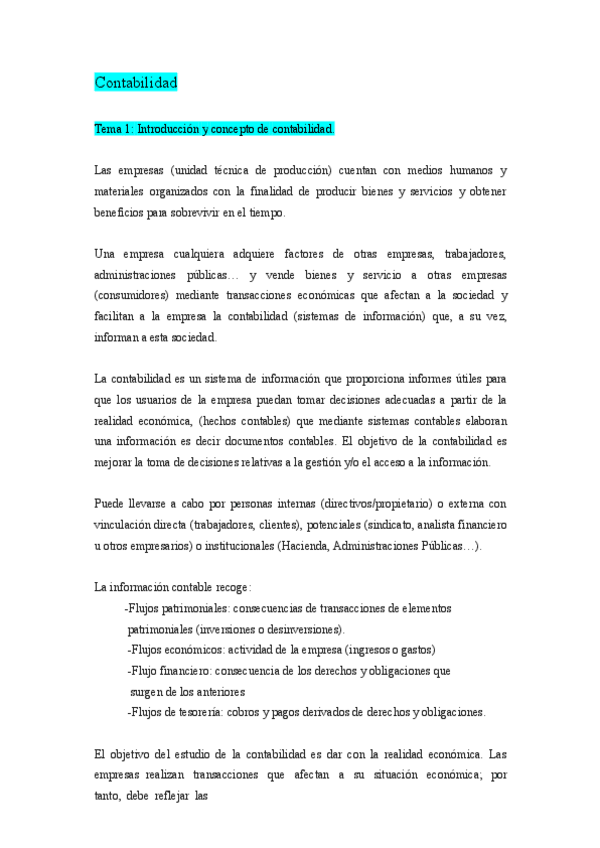 Contabilidad

Tema 1: Introducción y concepto de contabilidad.

Las empresas (unidad técnica de producción) cuentan con medios humanos y materiales organizados con la finalidad de producir bienes y servicios y obtener beneficios para sobrevivir en el tiempo.

Una empresa cualquiera adquiere factores de otras empresas, trabajadores, administraciones públicas… y vende bienes y servicio a otras empresas (consumidores) mediante transacciones económicas que afectan a la sociedad y facilitan a la empresa la contabilidad (sistemas de información) que, a su vez, informan a esta sociedad.

La contabilidad es un sistema de información que proporciona informes útiles para que los usuarios de la empresa puedan tomar decisiones adecuadas a partir de la realidad económica, (hechos contables) que mediante sistemas contables elaboran una información es decir documentos contables. El objetivo de la contabilidad es mejorar la toma de decisiones relativas a la gestión y/o el acceso a la información.

Puede llevarse a cabo por personas internas (directivos/propietario) o externa con vinculación directa (trabajadores, clientes), potenciales (sindicato, analista financiero u otros empresarios) o institucionales (Hacienda, Administraciones Públicas…).

La información contable recoge:
-Flujos patrimoniales: consecuencias de transacciones de elementos patrimoniales (inversiones o desinversiones).
-Flujos económicos: actividad de la empresa (ingresos o gastos)
-Flujo financiero: consecuencia de los derechos y obligaciones que surgen de los anteriores
-Flujos de tesorería: cobros y pagos derivados de derechos y obligaciones.

El objetivo del estudio de la contabilidad es dar con la realidad económica. Las empresas realizan transacciones que afectan a su situación económica; por tanto, debe reflejar las